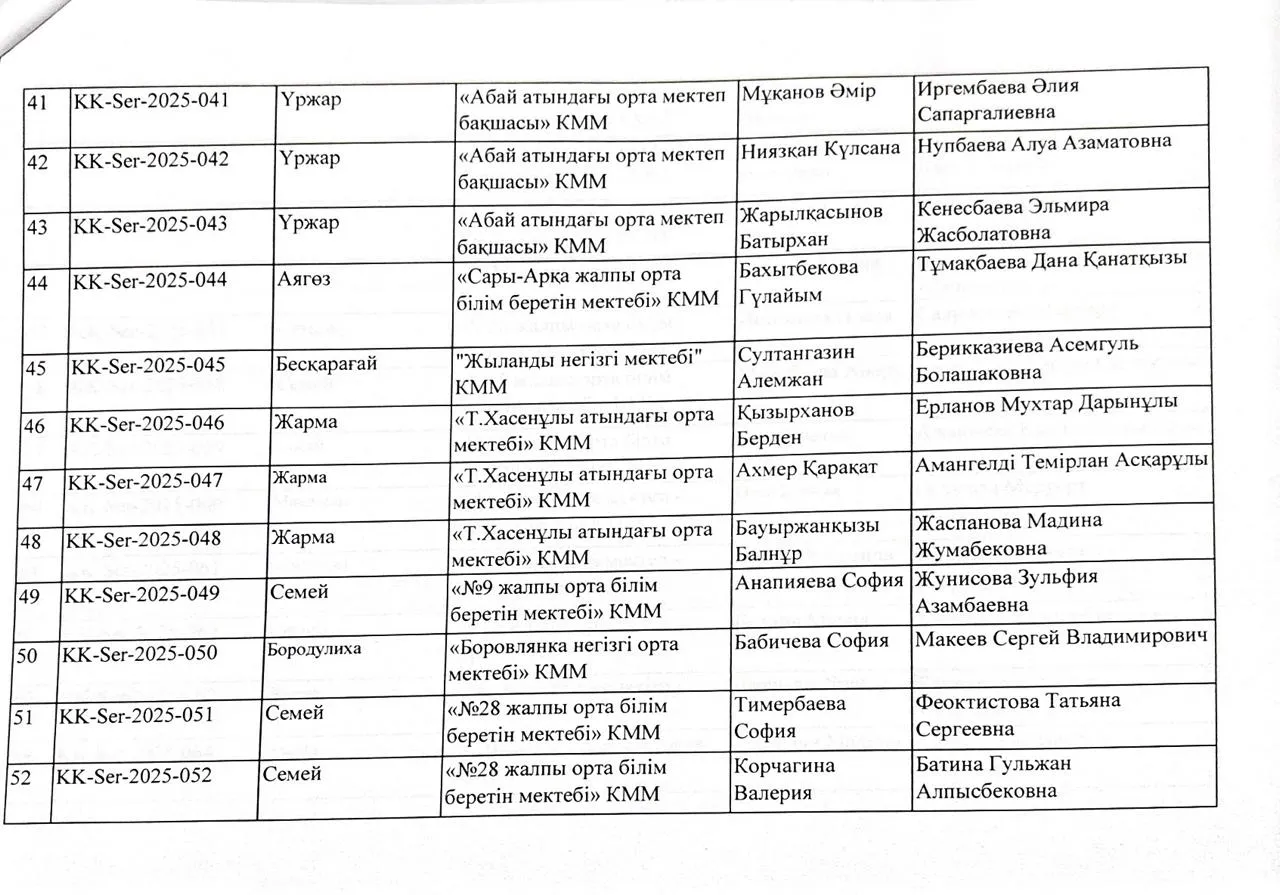 | 41 | KK-Ser-2025-041 | Үржар | «Абай атындағы орта мектеп бақшасы» КММ | Мұқанов Әмір | Иргембаева Әлия Сапаргалиевна |
|---|---|---|---|---|---|
| 42 | KK-Ser-2025-042 | Үржар | «Абай атындағы орта мектеп бақшасы» КММ | Ниязқан Күлсана | Нупбаева Алуа Азаматовна |
| 43 | KK-Ser-2025-043 | Үржар | «Абай атындағы орта мектеп бақшасы» КММ | Жарылқасынов Батырхан | Кенесбаева Эльмира Жасболатовна |
| 44 | KK-Ser-2025-044 | Аягөз | «Сары-Арқа жалпы орта білім беретін мектебі» КММ | Бахытбекова Гүлайым | Тұмақбаева Дана Қанатқызы |
| 45 | KK-Ser-2025-045 | Бесқарағай | "Жыланды негізгі мектебі" КММ | Султангазин Алемжан | Берикказиева Асемгуль Болашаковна |
| 46 | KK-Ser-2025-046 | Жарма | «Т.Хасенұлы атындағы орта мектебі» КММ | Қызырханов Берден | Ерланов Мухтар Дарынұлы |
| 47 | KK-Ser-2025-047 | Жарма | «Т.Хасенұлы атындағы орта мектебі» КММ | Ахмер Қарақат | Амангелді Темірлан Асқарұлы |
| 48 | KK-Ser-2025-048 | Жарма | «Т.Хасенұлы атындағы орта мектебі» КММ | Бауыржанқызы Балнұр | Жаспанова Мадина Жумабековна |
| 49 | KK-Ser-2025-049 | Семей | «№9 жалпы орта білім беретін мектебі» КММ | Анапияева София | Жунисова Зульфия Азамбаевна |
| 50 | KK-Ser-2025-050 | Бородулиха | «Боровлянка негізгі орта мектебі» КММ | Бабичева София | Макеев Сергей Владимирович |
| 51 | KK-Ser-2025-051 | Семей | «№28 жалпы орта білім беретін мектебі» КММ | Тимербаева София | Феоктистова Татьяна Сергеевна |
| 52 | KK-Ser-2025-052 | Семей | «№28 жалпы орта білім беретін мектебі» КММ | Корчагина Валерия | Батина Гульжан Алпысбековна |